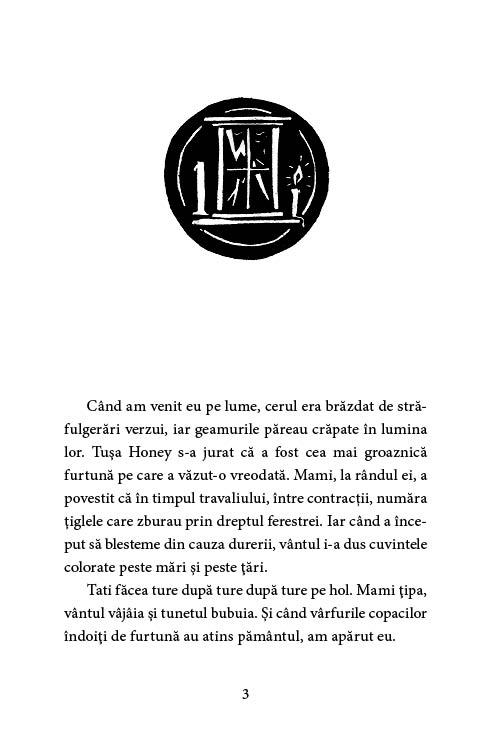 1

Când am venit eu pe lume, cerul era brăzdat de străfulgerări verzui, iar geamurile păreau crăpate în lumina lor. Tușa Honey s-a jurat că a fost cea mai groaznică furtună pe care a văzut-o vreodată. Mami, la rândul ei, a povestit că în timpul travaliului, între contracții, număra țiglele care zburau prin dreptul ferestrei. Iar când a început să blesteme din cauza durerii, vântul i-a dus cuvintele colorate peste mări și peste țări.

Tati făcea ture după ture după ture pe hol. Mami țipa, vântul vâjâia și tunetul bubuia. Și când vârfurile copacilor îndoiți de furtună au atins pământul, am apărut eu.

3